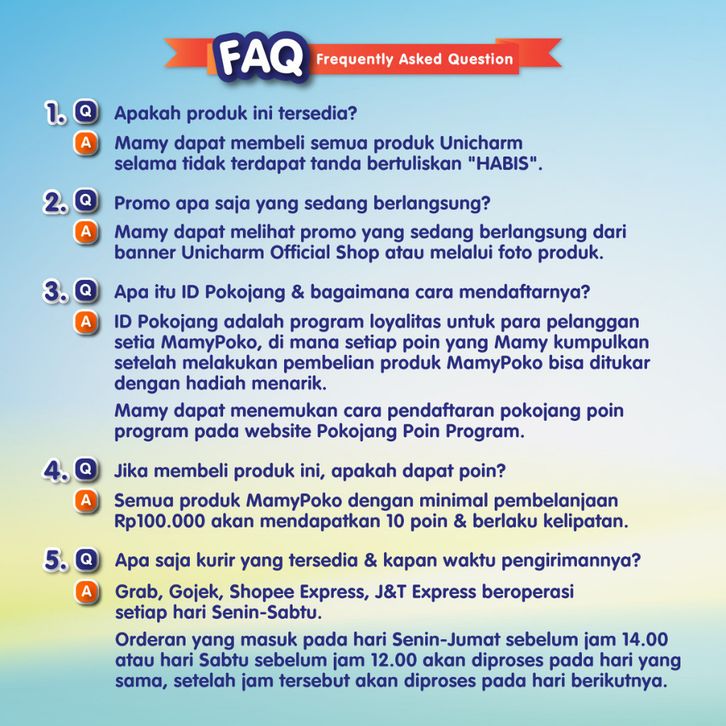 FAQ Frequently Asked Question

1. Q Apakah produk ini tersedia?

A Mamy dapat membeli semua produk Unicharm selama tidak terdapat tanda bertuliskan "HABIS".

2. Q Promo apa saja yang sedang berlangsung?

A Mamy dapat melihat promo yang sedang berlangsung dari banner Unicharm Official Shop atau melalui foto produk.

3. Q Apa itu ID Pokojang & bagaimana cara mendaftarnya?

A ID Pokojang adalah program loyalitas untuk para pelanggan setia MamyPoko, di mana setiap poin yang Mamy kumpulkan setelah melakukan pembelian produk MamyPoko bisa ditukar dengan hadiah menarik.

Mamy dapat menemukan cara pendaftaran pokojang poin program pada website Pokojang Poin Program.

4. Q Jika membeli produk ini, apakah dapat poin?

A Semua produk MamyPoko dengan minimal pembelanjaan Rp100.000 akan mendapatkan 10 poin & berlaku kelipatan.

5. Q Apa saja kurir yang tersedia & kapan waktu pengirimannya?

A Grab, Gojek, Shopee Express, J&T Express beroperasi setiap hari Senin-Sabtu.

Orderan yang masuk pada hari Senin-Jumat sebelum jam 14.00 atau hari Sabtu sebelum jam 12.00 akan diproses pada hari yang sama, setelah jam tersebut akan diproses pada hari berikutnya.